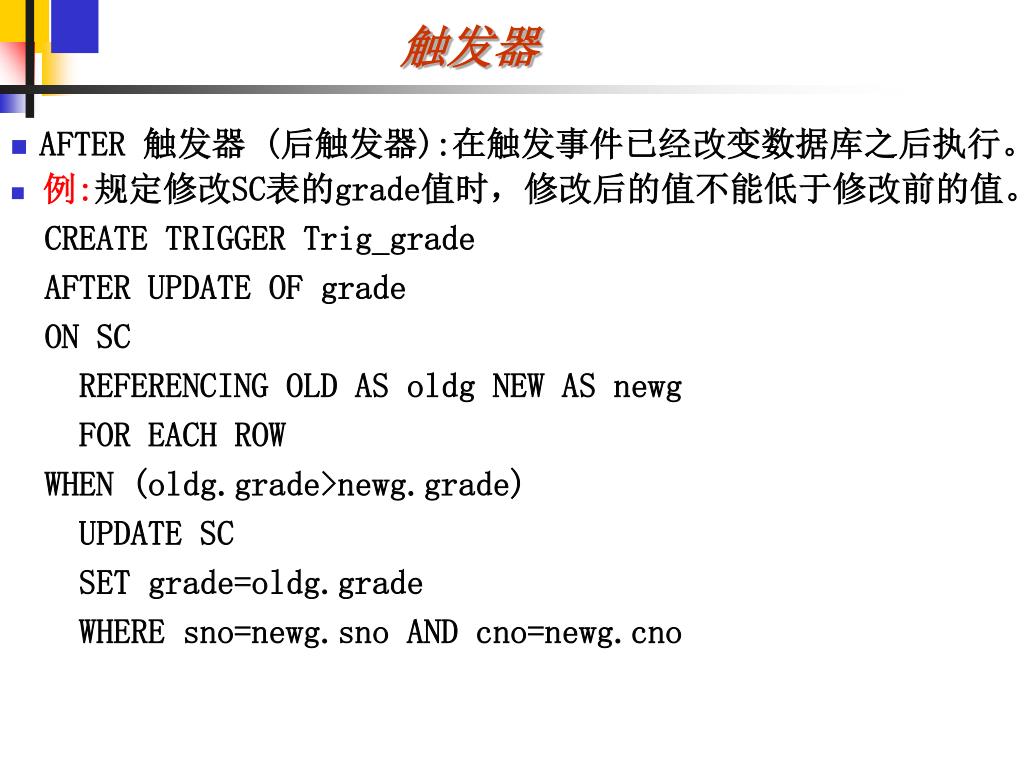 触发器

AFTER 触发器 (后触发器):在触发事件已经改变数据库之后执行。

例:规定修改SC表的grade值时，修改后的值不能低于修改前的值。

CREATE TRIGGER Trig_grade
AFTER UPDATE OF grade
ON SC
REFERENCING OLD AS oldg NEW AS newg
FOR EACH ROW
WHEN (oldg.grade>newg.grade)
UPDATE SC
SET grade=oldg.grade
WHERE sno=newg.sno AND cno=newg.cno